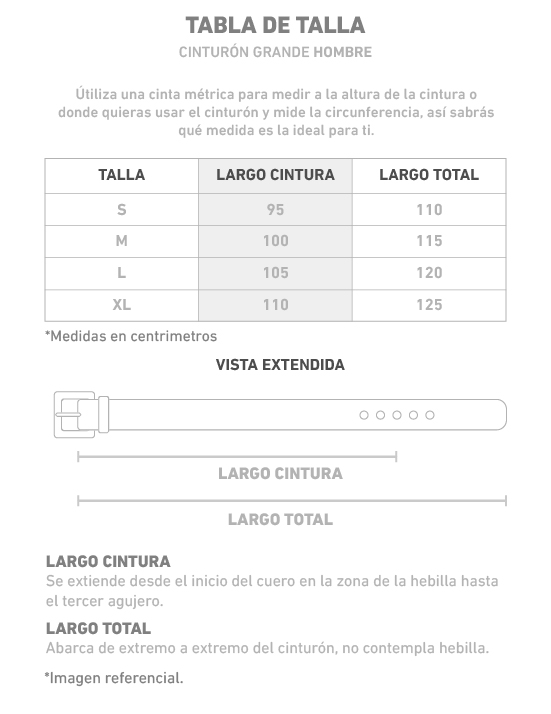 TABLA DE TALLA

CINTURÓN GRANDE HOMBRE

Útiliza una cinta métrica para medir a la altura de la cintura o donde quieras usar el cinturón y mide la circunferencia, así sabrás qué medida es la ideal para ti.

| TALLA | LARGO CINTURA | LARGO TOTAL |
|---|---|---|
| S | 95 | 110 |
| M | 100 | 115 |
| L | 105 | 120 |
| XL | 110 | 125 |

*Medidas en centrimetros

VISTA EXTENDIDA

LARGO CINTURA

LARGO TOTAL

LARGO CINTURA
Se extiende desde el inicio del cuero en la zona de la hebilla hasta el tercer agujero.

LARGO TOTAL
Abarca de extremo a extremo del cinturón, no contempla hebilla.

*Imagen referencial.